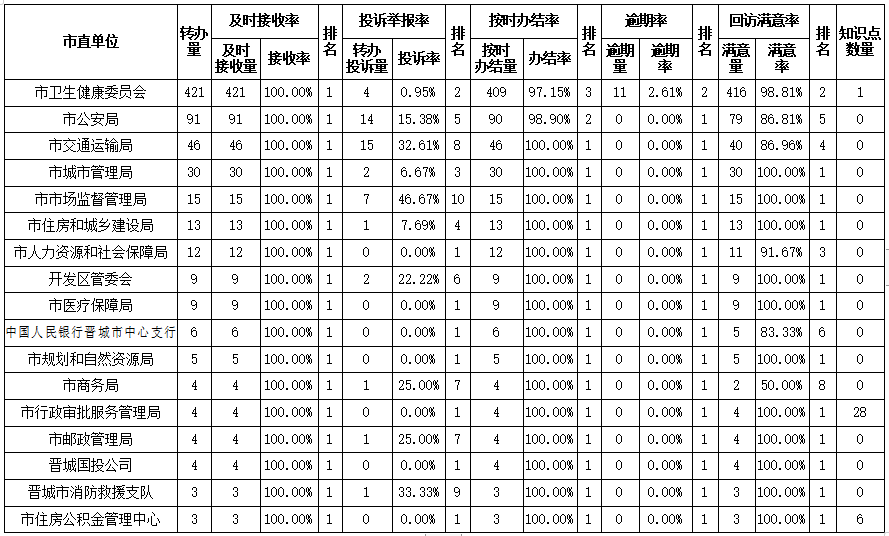 | 市直单位 | 转办量 | 及时接收率 | | 排名 | 投诉举报率 | | 排名 | 按时办结率 | | 排名 | 逾期率 | | 排名 | 回访满意率 | | 排名 | 知识点数量 |
|---|---|---|---|---|---|---|---|---|---|---|---|---|---|---|---|---|---|
| | | 及时接收量 | 接收率 | | 转办投诉量 | 投诉率 | | 按时办结量 | 办结率 | | 逾期量 | 逾期率 | | 满意量 | 满意率 | | |
| 市卫生健康委员会 | 421 | 421 | 100.00% | 1 | 4 | 0.95% | 2 | 409 | 97.15% | 3 | 11 | 2.61% | 2 | 416 | 98.81% | 2 | 1 |
| 市公安局 | 91 | 91 | 100.00% | 1 | 14 | 15.38% | 5 | 90 | 98.90% | 2 | 0 | 0.00% | 1 | 79 | 86.81% | 5 | 0 |
| 市交通运输局 | 46 | 46 | 100.00% | 1 | 15 | 32.61% | 8 | 46 | 100.00% | 1 | 0 | 0.00% | 1 | 40 | 86.96% | 4 | 0 |
| 市城市管理局 | 30 | 30 | 100.00% | 1 | 2 | 6.67% | 3 | 30 | 100.00% | 1 | 0 | 0.00% | 1 | 30 | 100.00% | 1 | 0 |
| 市市场监督管理局 | 15 | 15 | 100.00% | 1 | 7 | 46.67% | 10 | 15 | 100.00% | 1 | 0 | 0.00% | 1 | 15 | 100.00% | 1 | 0 |
| 市住房和城乡建设局 | 13 | 13 | 100.00% | 1 | 1 | 7.69% | 4 | 13 | 100.00% | 1 | 0 | 0.00% | 1 | 13 | 100.00% | 1 | 0 |
| 市人力资源和社会保障局 | 12 | 12 | 100.00% | 1 | 0 | 0.00% | 1 | 12 | 100.00% | 1 | 0 | 0.00% | 1 | 11 | 91.67% | 3 | 0 |
| 开发区管委会 | 9 | 9 | 100.00% | 1 | 2 | 22.22% | 6 | 9 | 100.00% | 1 | 0 | 0.00% | 1 | 9 | 100.00% | 1 | 0 |
| 市医疗保障局 | 9 | 9 | 100.00% | 1 | 0 | 0.00% | 1 | 9 | 100.00% | 1 | 0 | 0.00% | 1 | 9 | 100.00% | 1 | 0 |
| 中国人民银行晋城市中心支行 | 6 | 6 | 100.00% | 1 | 0 | 0.00% | 1 | 6 | 100.00% | 1 | 0 | 0.00% | 1 | 5 | 83.33% | 6 | 0 |
| 市规划和自然资源局 | 5 | 5 | 100.00% | 1 | 0 | 0.00% | 1 | 5 | 100.00% | 1 | 0 | 0.00% | 1 | 5 | 100.00% | 1 | 0 |
| 市商务局 | 4 | 4 | 100.00% | 1 | 1 | 25.00% | 7 | 4 | 100.00% | 1 | 0 | 0.00% | 1 | 2 | 50.00% | 8 | 0 |
| 市行政审批服务管理局 | 4 | 4 | 100.00% | 1 | 0 | 0.00% | 1 | 4 | 100.00% | 1 | 0 | 0.00% | 1 | 4 | 100.00% | 1 | 28 |
| 市邮政管理局 | 4 | 4 | 100.00% | 1 | 1 | 25.00% | 7 | 4 | 100.00% | 1 | 0 | 0.00% | 1 | 4 | 100.00% | 1 | 0 |
| 晋城国投公司 | 4 | 4 | 100.00% | 1 | 0 | 0.00% | 1 | 4 | 100.00% | 1 | 0 | 0.00% | 1 | 4 | 100.00% | 1 | 0 |
| 晋城市消防救援支队 | 3 | 3 | 100.00% | 1 | 1 | 33.33% | 9 | 3 | 100.00% | 1 | 0 | 0.00% | 1 | 3 | 100.00% | 1 | 0 |
| 市住房公积金管理中心 | 3 | 3 | 100.00% | 1 | 0 | 0.00% | 1 | 3 | 100.00% | 1 | 0 | 0.00% | 1 | 3 | 100.00% | 1 | 6 |